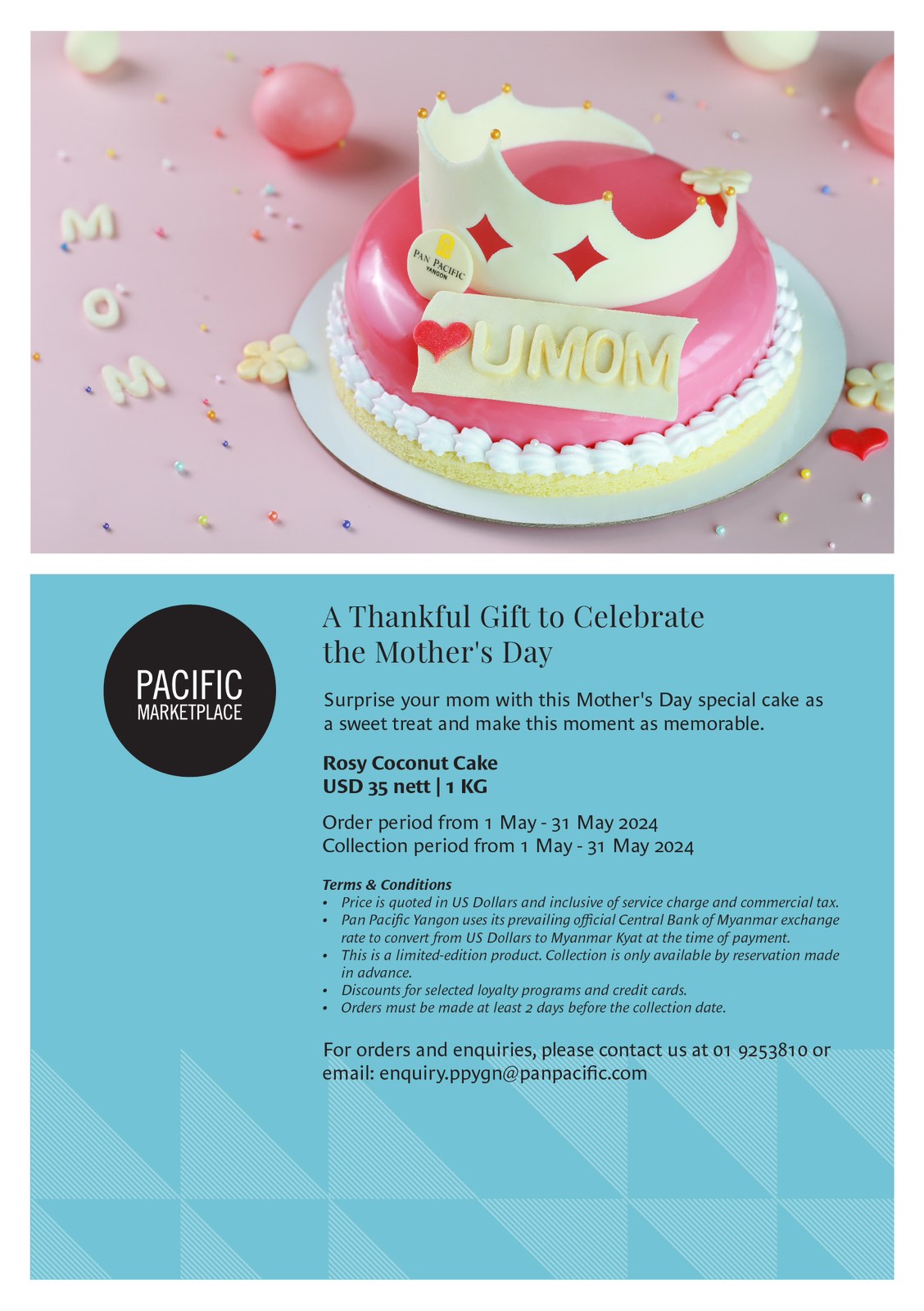 M
O
M

PAN PACIFIC
YANGON

UMOM

PACIFIC
MARKETPLACE

A Thankful Gift to Celebrate the Mother's Day

Surprise your mom with this Mother's Day special cake as a sweet treat and make this moment as memorable.

Rosy Coconut Cake
USD 35 nett | 1 KG

Order period from 1 May - 31 May 2024
Collection period from 1 May - 31 May 2024

Terms & Conditions
• Price is quoted in US Dollars and inclusive of service charge and commercial tax.
• Pan Pacific Yangon uses its prevailing official Central Bank of Myanmar exchange rate to convert from US Dollars to Myanmar Kyat at the time of payment.
• This is a limited-edition product. Collection is only available by reservation made in advance.
• Discounts for selected loyalty programs and credit cards.
• Orders must be made at least 2 days before the collection date.

For orders and enquiries, please contact us at 01 9253810 or email: enquiry.ppygn@panpacific.com